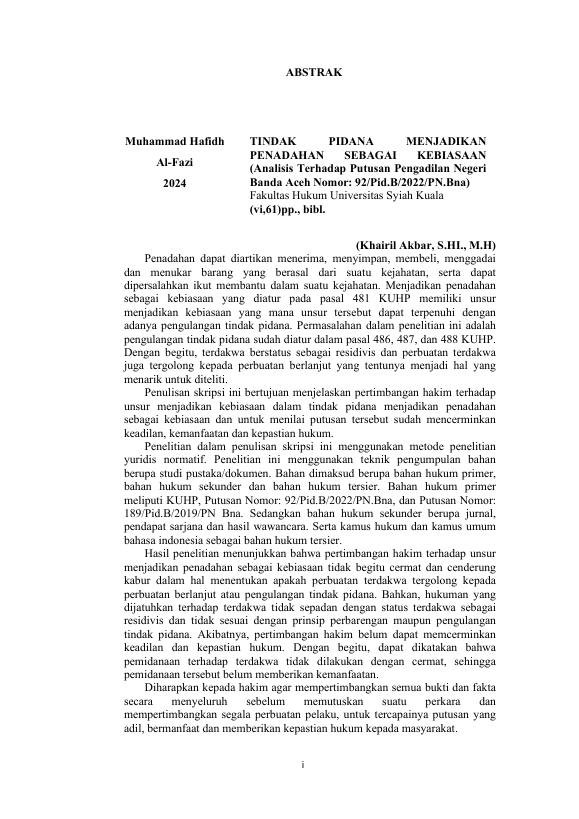 ABSTRAK

Muhammad Hafidh Al-Fazi
2024

TINDAK PIDANA MENJADIKAN PENADAHAN SEBAGAI KEBIASAAN (Analisis Terhadap Putusan Pengadilan Negeri Banda Aceh Nomor: 92/Pid.B/2022/PN.Bna)
Fakultas Hukum Universitas Syiah Kuala
(vi,61)pp., bibl.

(Khairil Akbar, S.HI., M.H)

Penadahan dapat diartikan menerima, menyimpan, membeli, menggadai dan menukar barang yang berasal dari suatu kejahatan, serta dapat dipersalahkan ikut membantu dalam suatu kejahatan. Menjadikan penadahan sebagai kebiasaan yang diatur pada pasal 481 KUHP memiliki unsur menjadikan kebiasaan yang mana unsur tersebut dapat terpenuhi dengan adanya pengulangan tindak pidana. Permasalahan dalam penelitian ini adalah pengulangan tindak pidana sudah diatur dalam pasal 486, 487, dan 488 KUHP. Dengan begitu, terdakwa berstatus sebagai residivis dan perbuatan terdakwa juga tergolong kepada perbuatan berlanjut yang tentunya menjadi hal yang menarik untuk diteliti.

Penulisan skripsi ini bertujuan menjelaskan pertimbangan hakim terhadap unsur menjadikan kebiasaan dalam tindak pidana menjadikan penadahan sebagai kebiasaan dan untuk menilai putusan tersebut sudah mencerminkan keadilan, kemanfaatan dan kepastian hukum.

Penelitian dalam penulisan skripsi ini menggunakan metode penelitian yuridis normatif. Penelitian ini menggunakan teknik pengumpulan bahan berupa studi pustaka/dokumen. Bahan dimaksud berupa bahan hukum primer, bahan hukum sekunder dan bahan hukum tersier. Bahan hukum primer meliputi KUHP, Putusan Nomor: 92/Pid.B/2022/PN.Bna, dan Putusan Nomor: 189/Pid.B/2019/PN Bna. Sedangkan bahan hukum sekunder berupa jurnal, pendapat sarjana dan hasil wawancara. Serta kamus hukum dan kamus umum bahasa indonesia sebagai bahan hukum tersier.

Hasil penelitian menunjukkan bahwa pertimbangan hakim terhadap unsur menjadikan penadahan sebagai kebiasaan tidak begitu cermat dan cenderung kabur dalam hal menentukan apakah perbuatan terdakwa tergolong kepada perbuatan berlanjut atau pengulangan tindak pidana. Bahkan, hukuman yang dijatuhkan terhadap terdakwa tidak sepadan dengan status terdakwa sebagai residivis dan tidak sesuai dengan prinsip perbarengan maupun pengulangan tindak pidana. Akibatnya, pertimbangan hakim belum dapat memcerminkan keadilan dan kepastian hukum. Dengan begitu, dapat dikatakan bahwa pemidanaan terhadap terdakwa tidak dilakukan dengan cermat, sehingga pemidanaan tersebut belum memberikan kemanfaatan.

Diharapkan kepada hakim agar mempertimbangkan semua bukti dan fakta secara menyeluruh sebelum memutuskan suatu perkara dan mempertimbangkan segala perbuatan pelaku, untuk tercapainya putusan yang adil, bermanfaat dan memberikan kepastian hukum kepada masyarakat.

i